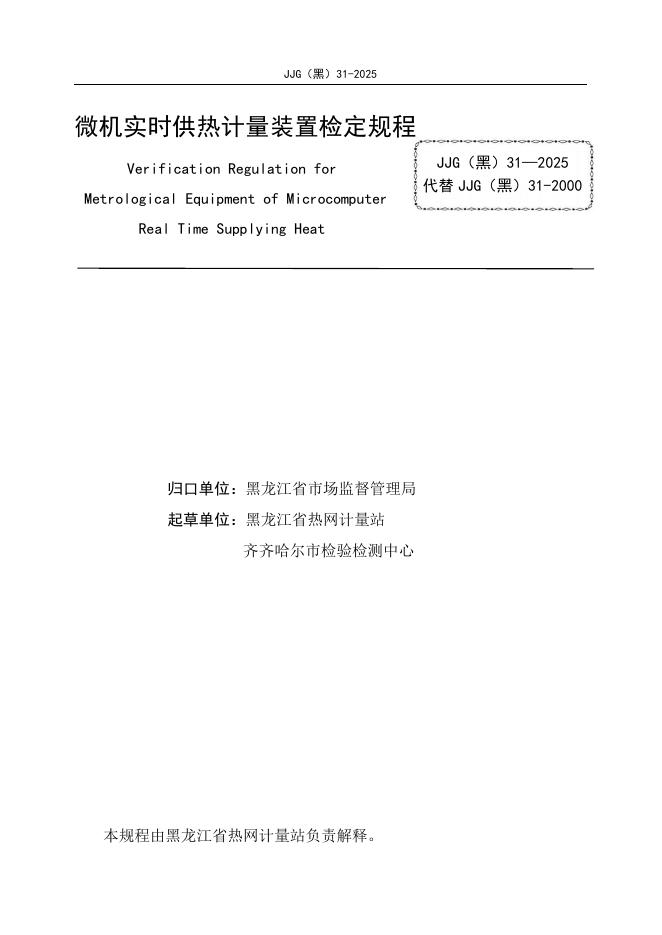 JJG（黑）31-2025

微机实时供热计量装置检定规程

Verification Regulation for
Metrological Equipment of Microcomputer
Real Time Supplying Heat

JJG（黑）31—2025
代替 JJG（黑）31-2000

归口单位：黑龙江省市场监督管理局
起草单位：黑龙江省热网计量站
齐齐哈尔市检验检测中心

本规程由黑龙江省热网计量站负责解释。